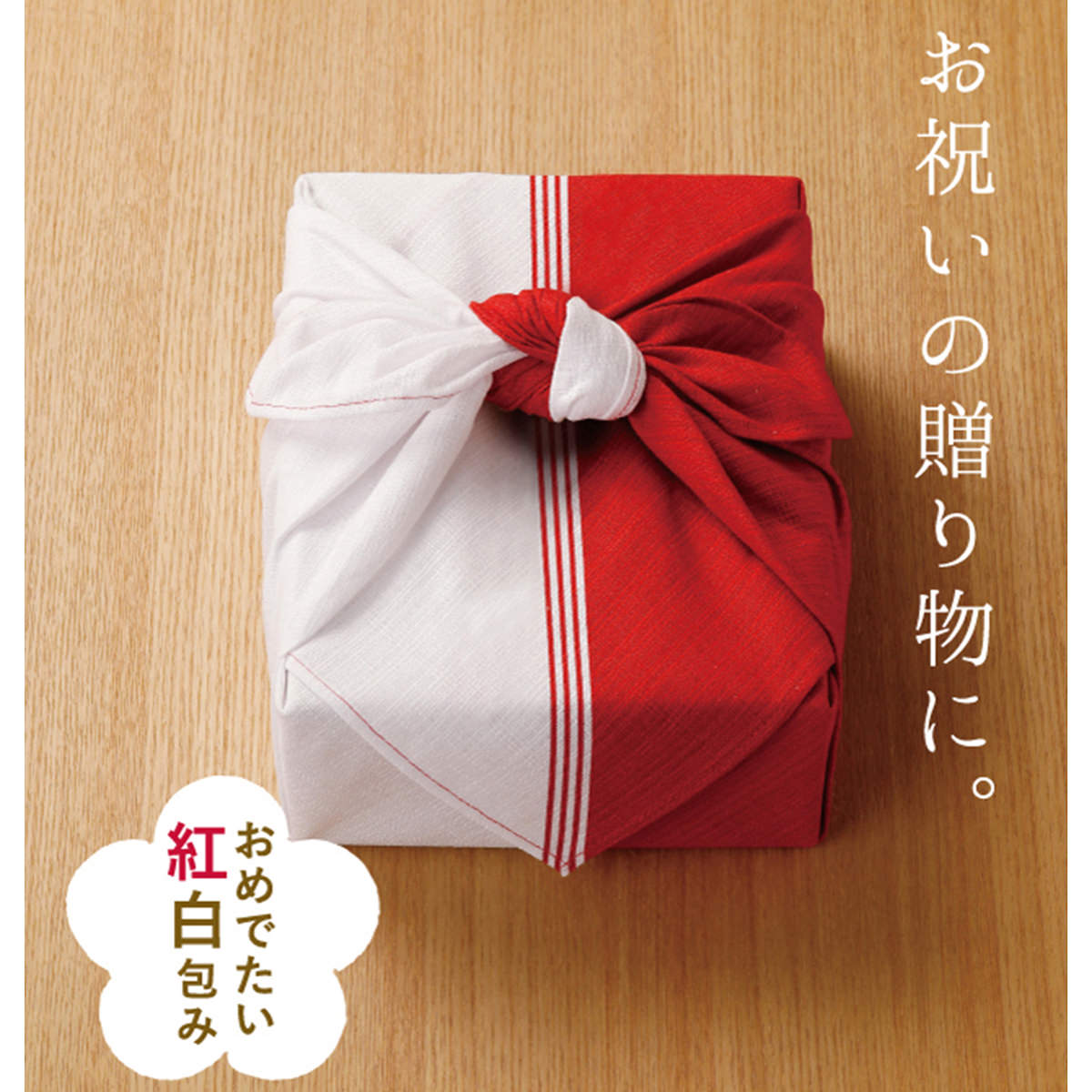 お祝いの贈り物に。

おめでたい
紅白包み